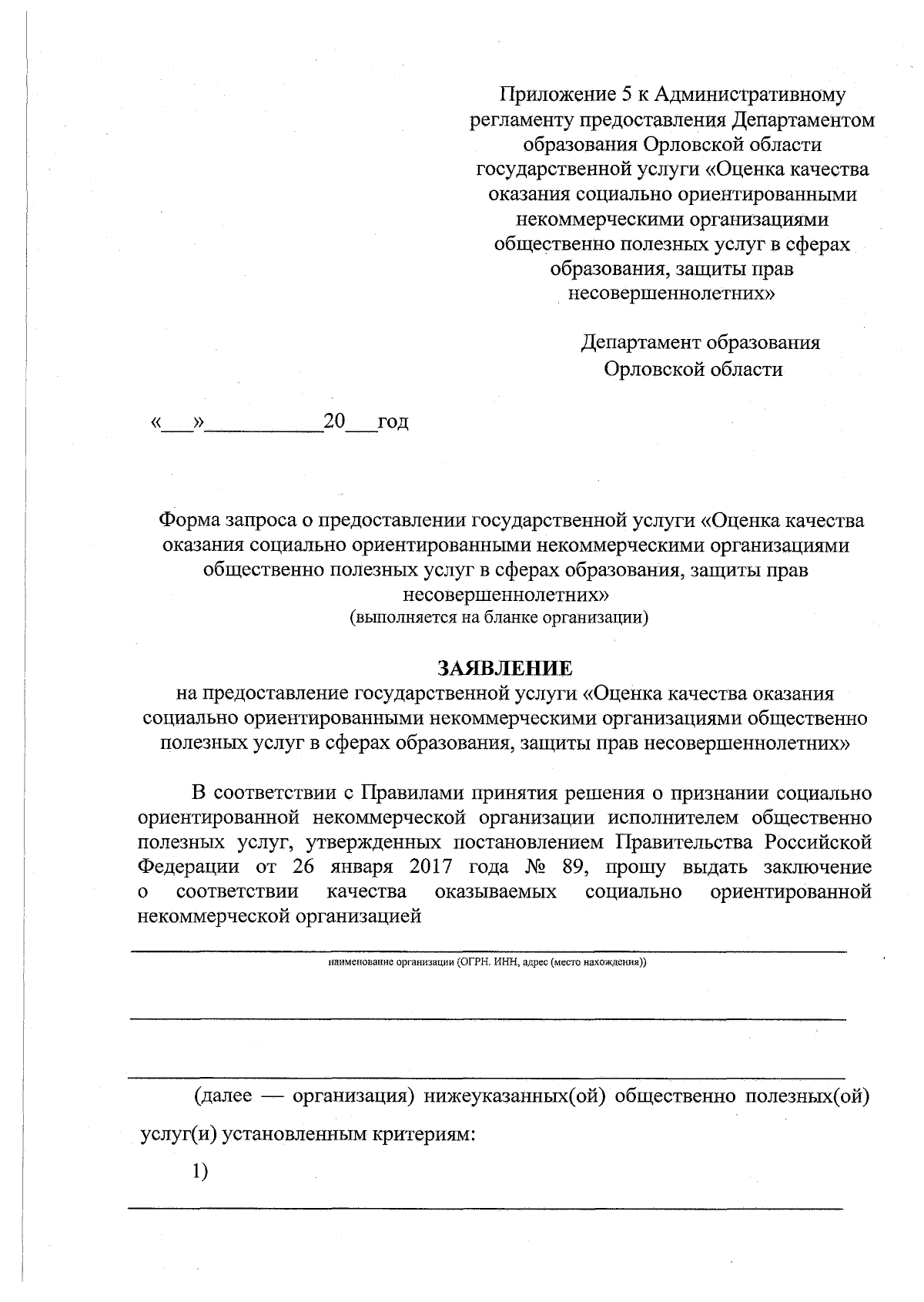 Приложение 5 к Административному регламенту предоставления Департаментом образования Орловской области государственной услуги «Оценка качества оказания социально ориентированными некоммерческими организациями общественно полезных услуг в сферах образования, защиты прав несовершеннолетних»

Департамент образования Орловской области

«____»____20____год

Форма запроса о предоставлении государственной услуги «Оценка качества оказания социально ориентированными некоммерческими организациями общественно полезных услуг в сферах образования, защиты прав несовершеннолетних»
(выполняется на бланке организации)

ЗАЯВЛЕНИЕ
на предоставление государственной услуги «Оценка качества оказания социально ориентированными некоммерческими организациями общественно полезных услуг в сферах образования, защиты прав несовершеннолетних»

В соответствии с Правилами принятия решения о признании социально ориентированной некоммерческой организации исполнителем общественно полезных услуг, утвержденных постановлением Правительства Российской Федерации от 26 января 2017 года № 89, прошу выдать заключение о соответствии качества оказываемых социально ориентированной некоммерческой организацией

____
наименование организации (ОГРН. ИНН, адрес (место нахождения))

____

____

(далее — организация) нижеуказанных(ой) общественно полезных(ой) услуг(и) установленным критериям:

1)

____